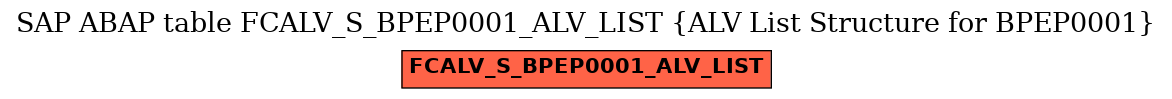 SAP ABAP table FCALV_S_BPEP0001_ALV_LIST {ALV List Structure for BPEP0001}

FCALV_S_BPEP0001_ALV_LIST